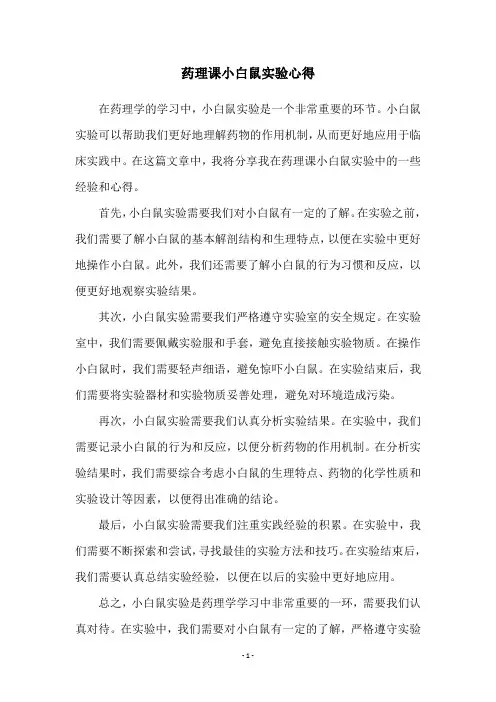 药理课小白鼠实验心得

在药理学的学习中，小白鼠实验是一个非常重要的环节。小白鼠实验可以帮助我们更好地理解药物的作用机制，从而更好地应用于临床实践中。在这篇文章中，我将分享我在药理课小白鼠实验中的一些经验和心得。

首先，小白鼠实验需要我们对小白鼠有一定的了解。在实验之前，我们需要了解小白鼠的基本解剖结构和生理特点，以便在实验中更好地操作小白鼠。此外，我们还需要了解小白鼠的行为习惯和反应，以便更好地观察实验结果。

其次，小白鼠实验需要我们严格遵守实验室的安全规定。在实验室中，我们需要佩戴实验服和手套，避免直接接触实验物质。在操作小白鼠时，我们需要轻声细语，避免惊吓小白鼠。在实验结束后，我们需要将实验器材和实验物质妥善处理，避免对环境造成污染。

再次，小白鼠实验需要我们认真分析实验结果。在实验中，我们需要记录小白鼠的行为和反应，以便分析药物的作用机制。在分析实验结果时，我们需要综合考虑小白鼠的生理特点、药物的化学性质和实验设计等因素，以便得出准确的结论。

最后，小白鼠实验需要我们注重实践经验的积累。在实验中，我们需要不断探索和尝试，寻找最佳的实验方法和技巧。在实验结束后，我们需要认真总结实验经验，以便在以后的实验中更好地应用。

总之，小白鼠实验是药理学学习中非常重要的一环，需要我们认真对待。在实验中，我们需要对小白鼠有一定的了解，严格遵守实验

- 1 -